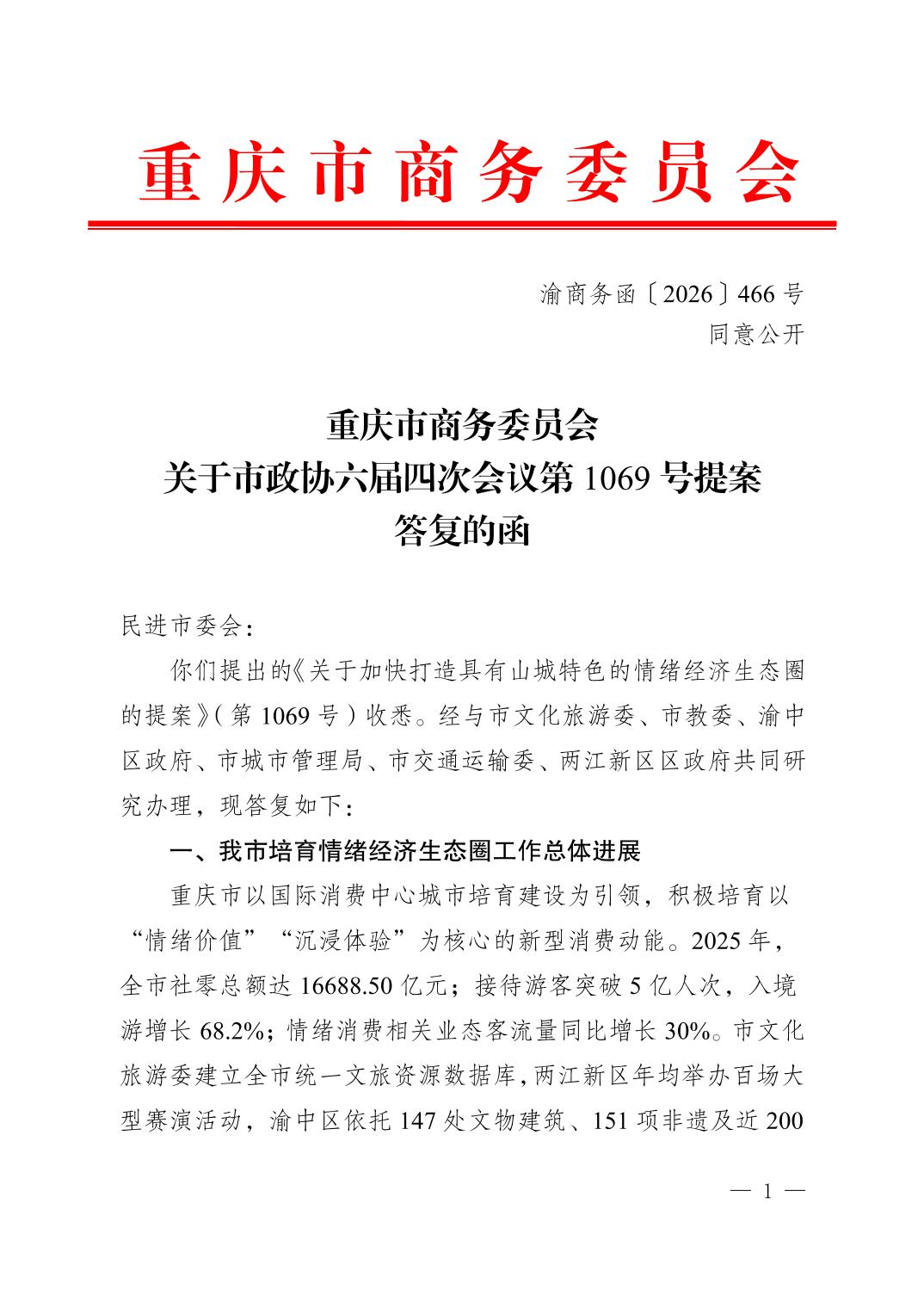 重庆市商务委员会

渝商务函〔2026〕466号
同意公开

重庆市商务委员会
关于市政协六届四次会议第1069号提案
答复的函

民进市委会：

你们提出的《关于加快打造具有山城特色的情绪经济生态圈的提案》（第1069号）收悉。经与市文化旅游委、市教委、渝中区政府、市城市管理局、市交通运输委、两江新区区政府共同研究办理，现答复如下：

一、我市培育情绪经济生态圈工作总体进展

重庆市以国际消费中心城市培育建设为引领，积极培育以“情绪价值”“沉浸体验”为核心的新型消费动能。2025年，全市社零总额达16688.50亿元；接待游客突破5亿人次，入境游增长68.2%；情绪消费相关业态客流量同比增长30%。市文化旅游委建立全市统一文旅资源数据库，两江新区年均举办百场大型赛演活动，渝中区依托147处文物建筑、151项非遗及近200

— 1 —